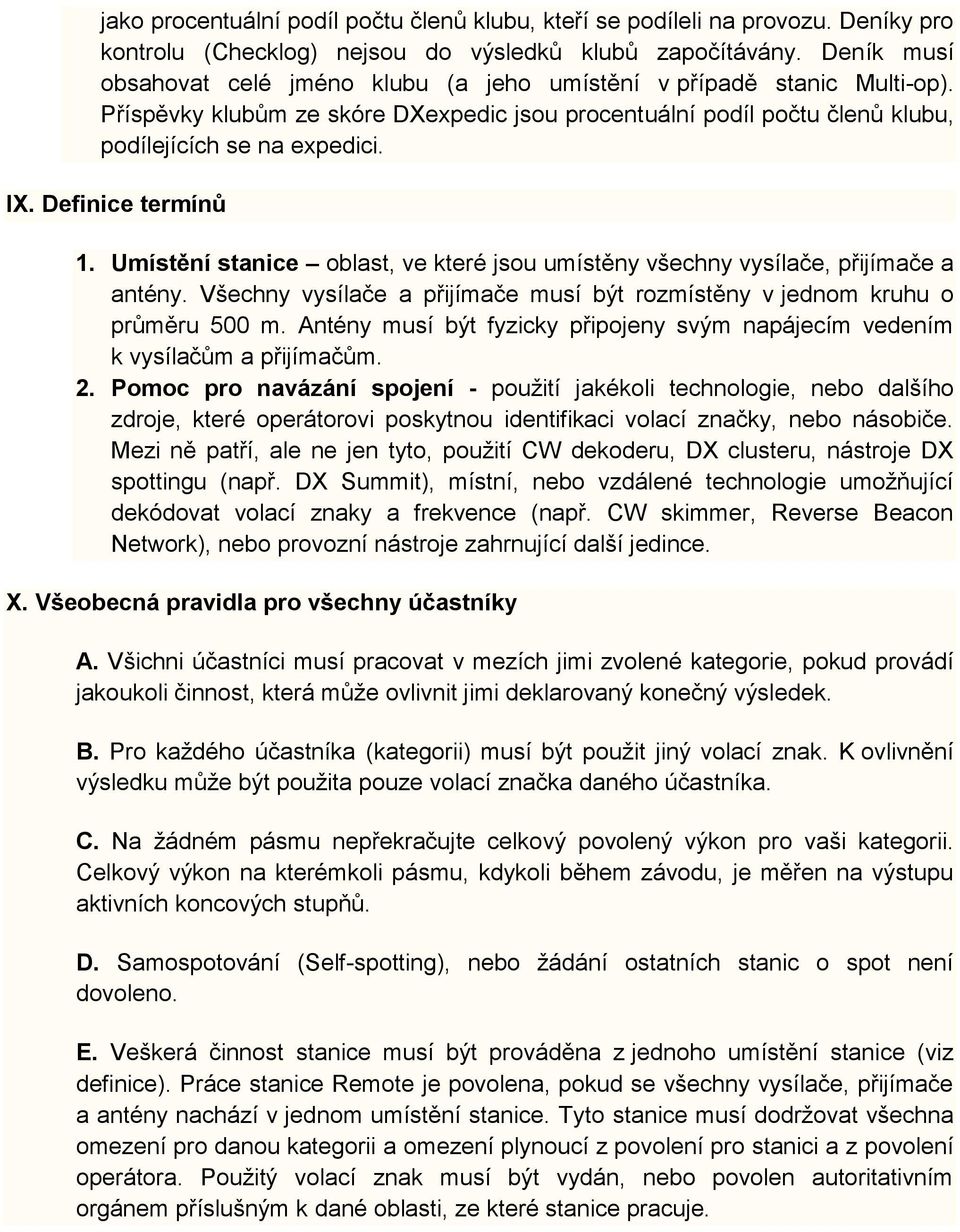 jako procentuální podíl počtu členů klubu, kteří se podíleli na provozu. Deníky pro kontrolu (Checklog) nejsou do výsledků klubů započítávány. Deník musí obsahovat celé jméno klubu (a jeho umístění v případě stanic Multi-op). Příspěvky klubům ze skóre DXexpedic jsou procentuální podíl počtu členů klubu, podílejících se na expedici.

IX. Definice termínů

1. Umístění stanice – oblast, ve které jsou umístěny všechny vysílače, přijímače a antény. Všechny vysílače a přijímače musí být rozmístěny v jednom kruhu o průměru 500 m. Antény musí být fyzicky připojeny svým napájecím vedením k vysílačům a přijímačům.

2. Pomoc pro navázání spojení - použití jakékoli technologie, nebo dalšího zdroje, které operátorovi poskytnou identifikaci volací značky, nebo násobiče. Mezi ně patří, ale ne jen tyto, použití CW dekoderu, DX clusteru, nástroje DX spottingu (např. DX Summit), místní, nebo vzdálené technologie umožňující dekódovat volací znaky a frekvence (např. CW skimmer, Reverse Beacon Network), nebo provozní nástroje zahrnující další jedince.

X. Všeobecná pravidla pro všechny účastníky

A. Všichni účastníci musí pracovat v mezích jimi zvolené kategorie, pokud provádí jakoukoli činnost, která může ovlivnit jimi deklarovaný konečný výsledek.

B. Pro každého účastníka (kategorii) musí být použit jiný volací znak. K ovlivnění výsledku může být použita pouze volací značka daného účastníka.

C. Na žádném pásmu nepřekračujte celkový povolený výkon pro vaši kategorii. Celkový výkon na kterémkoli pásmu, kdykoli během závodu, je měřen na výstupu aktivních koncových stupňů.

D. Samospotování (Self-spotting), nebo žádání ostatních stanic o spot není dovoleno.

E. Veškerá činnost stanice musí být prováděna z jednoho umístění stanice (viz definice). Práce stanice Remote je povolena, pokud se všechny vysílače, přijímače a antény nachází v jednom umístění stanice. Tyto stanice musí dodržovat všechna omezení pro danou kategorii a omezení plynoucí z povolení pro stanici a z povolení operátora. Použitý volací znak musí být vydán, nebo povolen autoritativním orgánem příslušným k dané oblasti, ze které stanice pracuje.